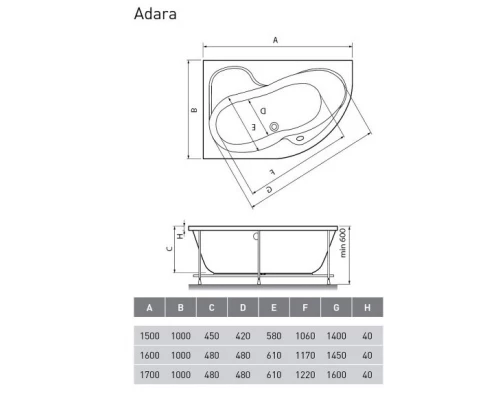 Adara

A
B
D
E
F
G

H
C
min 600

| A | B | C | D | E | F | G | H |
|---|---|---|---|---|---|---|---|
| 1500 | 1000 | 450 | 420 | 580 | 1060 | 1400 | 40 |
| 1600 | 1000 | 480 | 480 | 610 | 1170 | 1450 | 40 |
| 1700 | 1000 | 480 | 480 | 610 | 1220 | 1600 | 40 |